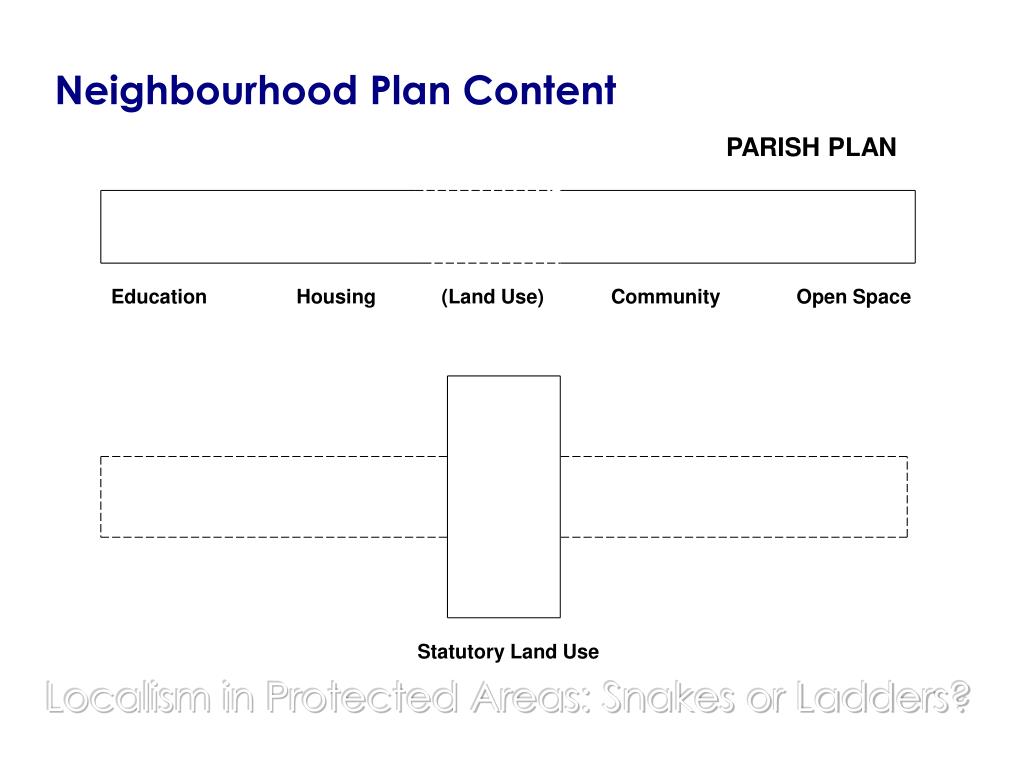 Neighbourhood Plan Content

PARISH PLAN

Education Housing (Land Use) Community Open Space

Statutory Land Use

Localism in Protected Areas: Snakes or Ladders?